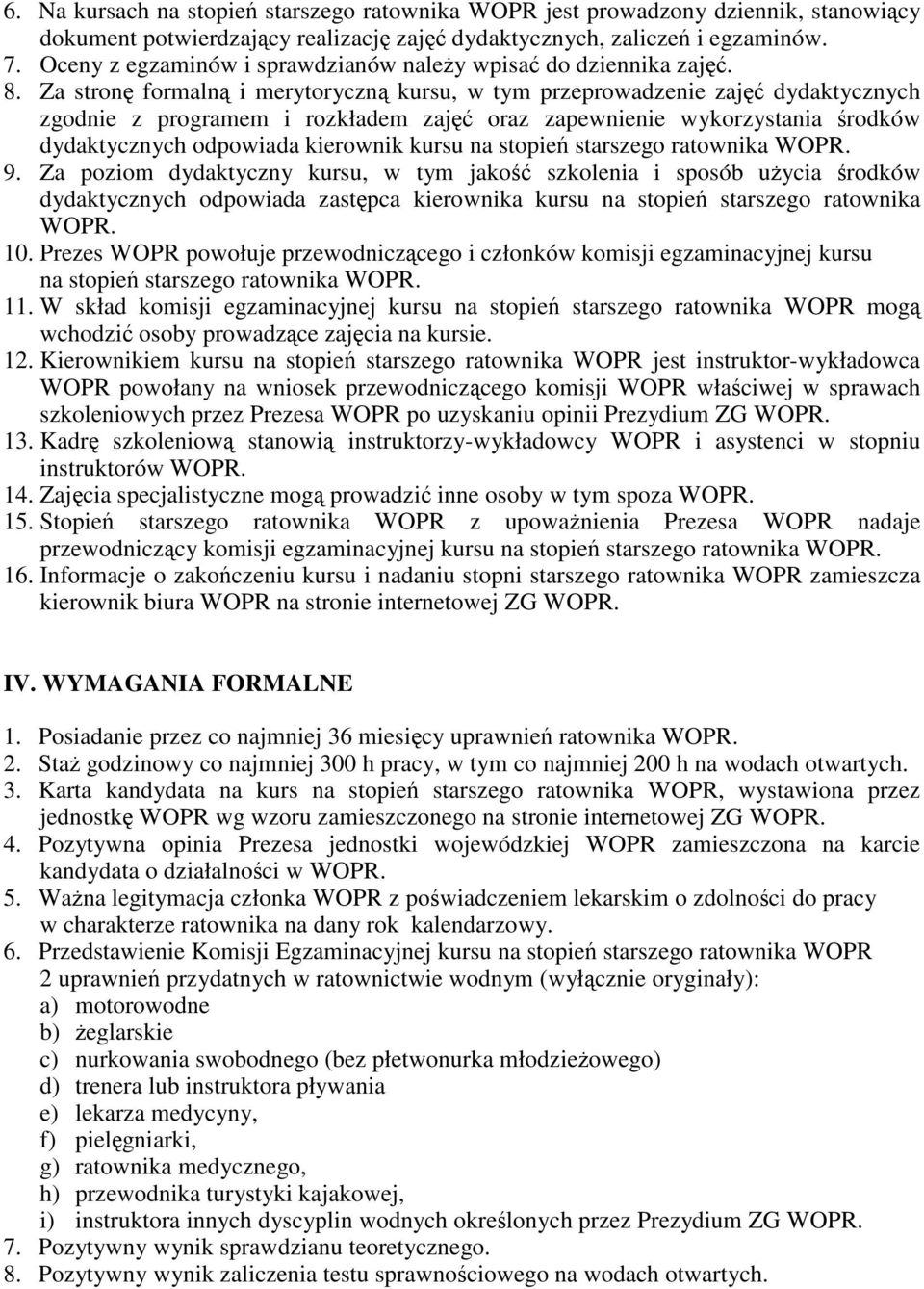 6. Na kursach na stopień starszego ratownika WOPR jest prowadzony dziennik, stanowiący dokument potwierdzający realizację zajęć dydaktycznych, zaliczeń i egzaminów.
7. Oceny z egzaminów i sprawdzianów należy wpisać do dziennika zajęć.
8. Za stronę formalną i merytoryczną kursu, w tym przeprowadzenie zajęć dydaktycznych zgodnie z programem i rozkładem zajęć oraz zapewnienie wykorzystania środków dydaktycznych odpowiada kierownik kursu na stopień starszego ratownika WOPR.
9. Za poziom dydaktyczny kursu, w tym jakość szkolenia i sposób użycia środków dydaktycznych odpowiada zastępca kierownika kursu na stopień starszego ratownika WOPR.
10. Prezes WOPR powołuje przewodniczącego i członków komisji egzaminacyjnej kursu na stopień starszego ratownika WOPR.
11. W skład komisji egzaminacyjnej kursu na stopień starszego ratownika WOPR mogą wchodzić osoby prowadzące zajęcia na kursie.
12. Kierownikiem kursu na stopień starszego ratownika WOPR jest instruktor-wykładowca WOPR powołany na wniosek przewodniczącego komisji WOPR właściwej w sprawach szkoleniowych przez Prezesa WOPR po uzyskaniu opinii Prezydium ZG WOPR.
13. Kadrę szkoleniową stanowią instruktorzy-wykładowcy WOPR i asystenci w stopniu instruktorów WOPR.
14. Zajęcia specjalistyczne mogą prowadzić inne osoby w tym spoza WOPR.
15. Stopień starszego ratownika WOPR z upoważnienia Prezesa WOPR nadaje przewodniczący komisji egzaminacyjnej kursu na stopień starszego ratownika WOPR.
16. Informacje o zakończeniu kursu i nadaniu stopni starszego ratownika WOPR zamieszcza kierownik biura WOPR na stronie internetowej ZG WOPR.

IV. WYMAGANIA FORMALNE

1. Posiadanie przez co najmniej 36 miesięcy uprawnień ratownika WOPR.
2. Staż godzinowy co najmniej 300 h pracy, w tym co najmniej 200 h na wodach otwartych.
3. Karta kandydata na kurs na stopień starszego ratownika WOPR, wystawiona przez jednostkę WOPR wg wzoru zamieszczonego na stronie internetowej ZG WOPR.
4. Pozytywna opinia Prezesa jednostki wojewódzkiej WOPR zamieszczona na karcie kandydata o działalności w WOPR.
5. Ważna legitymacja członka WOPR z poświadczeniem lekarskim o zdolności do pracy w charakterze ratownika na dany rok kalendarzowy.
6. Przedstawienie Komisji Egzaminacyjnej kursu na stopień starszego ratownika WOPR 2 uprawnień przydatnych w ratownictwie wodnym (wyłącznie oryginały):
a) motorowodne
b) żeglarskie
c) nurkowania swobodnego (bez płetwonurka młodzieżowego)
d) trenera lub instruktora pływania
e) lekarza medycyny,
f) pielęgniarki,
g) ratownika medycznego,
h) przewodnika turystyki kajakowej,
i) instruktora innych dyscyplin wodnych określonych przez Prezydium ZG WOPR.
7. Pozytywny wynik sprawdzianu teoretycznego.
8. Pozytywny wynik zaliczenia testu sprawnościowego na wodach otwartych.